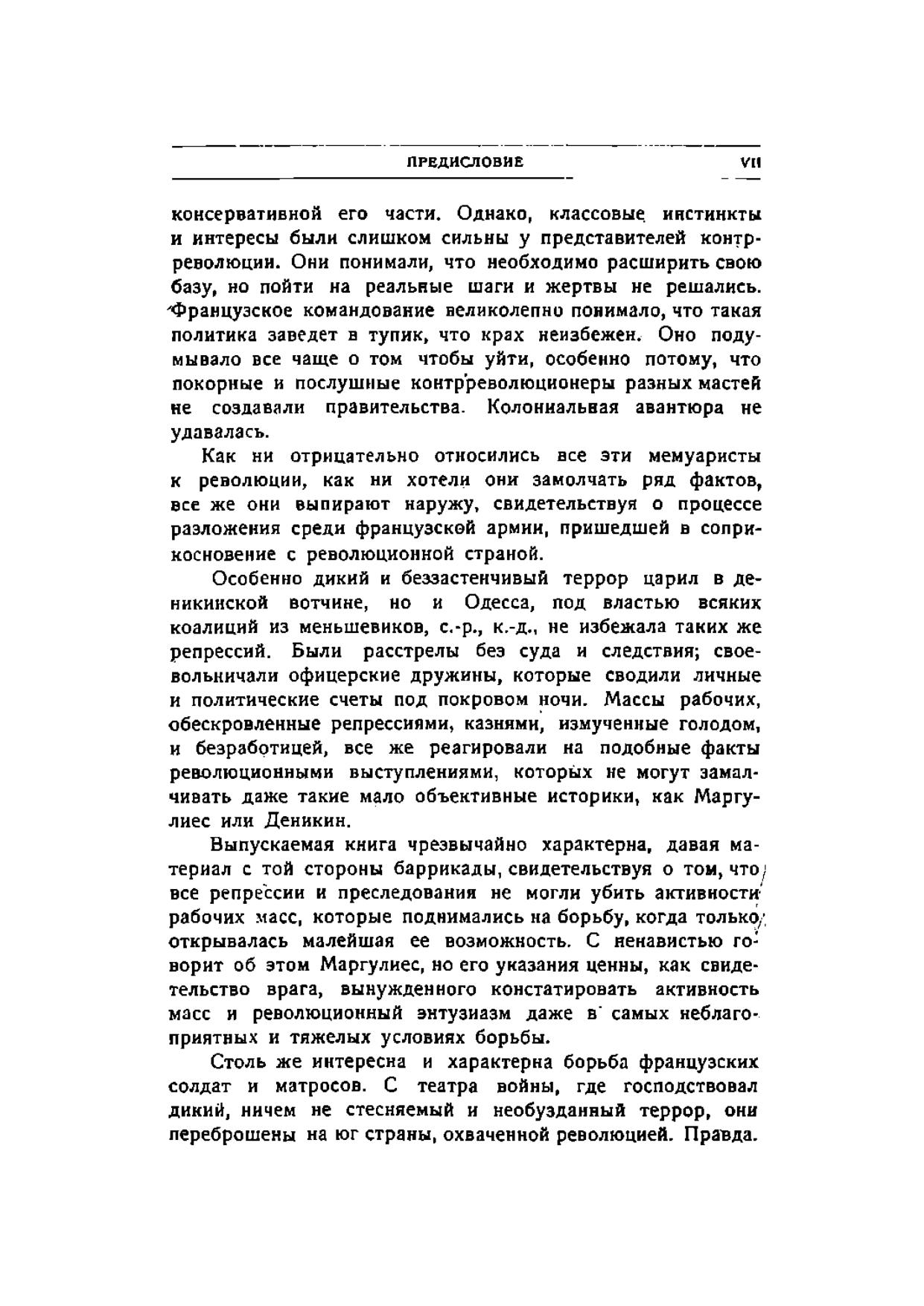 ПРЕДИСЛОВИЕ VII

консервативной его части. Однако, классовые инстинкты и интересы были слишком сильны у представителей контрреволюции. Они понимали, что необходимо расширить свою базу, но пойти на реальные шаги и жертвы не решались. Французское командование великолепно понимало, что такая политика заведет в тупик, что крах неизбежен. Оно подумывало все чаще о том чтобы уйти, особенно потому, что покорные и послушные контрреволюционеры разных мастей не создавали правительства. Колониальная авантюра не удавалась.

Как ни отрицательно относились все эти мемуаристы к революции, как ни хотели они замолчать ряд фактов, все же они выпирают наружу, свидетельствуя о процессе разложения среди французской армии, пришедшей в соприкосновение с революционной страной.

Особенно дикий и беззастенчивый террор царил в деникинской вотчине, но и Одесса, под властью всяких коалиций из меньшевиков, с.-р., к.-д., не избежала таких же репрессий. Были расстрелы без суда и следствия; своевольничали офицерские дружины, которые сводили личные и политические счеты под покровом ночи. Массы рабочих, обескровленные репрессиями, казнями, измученные голодом, и безработицей, все же реагировали на подобные факты революционными выступлениями, которых не могут замалчивать даже такие мало объективные историки, как Маргулиес или Деникин.

Выпускаемая книга чрезвычайно характерна, давая материал с той стороны баррикады, свидетельствуя о том, что все репрессии и преследования не могли убить активности рабочих масс, которые поднимались на борьбу, когда только открывалась малейшая ее возможность. С ненавистью говорит об этом Маргулиес, но его указания ценны, как свидетельство врага, вынужденного констатировать активность масс и революционный энтузиазм даже в самых неблагоприятных и тяжелых условиях борьбы.

Столь же интересна и характерна борьба французских солдат и матросов. С театра войны, где господствовал дикий, ничем не стесняемый и необузданный террор, они переброшены на юг страны, охваченной революцией. Правда.